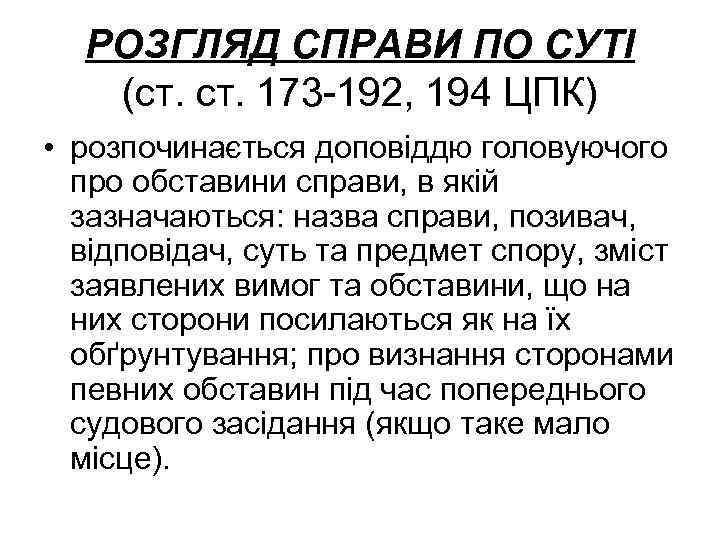 РОЗГЛЯД СПРАВИ ПО СУТІ
(ст. ст. 173-192, 194 ЦПК)

• розпочинається доповіддю головуючого про обставини справи, в якій зазначаються: назва справи, позивач, відповідач, суть та предмет спору, зміст заявлених вимог та обставини, що на них сторони посилаються як на їх обґрунтування; про визнання сторонами певних обставин під час попереднього судового засідання (якщо таке мало місце).